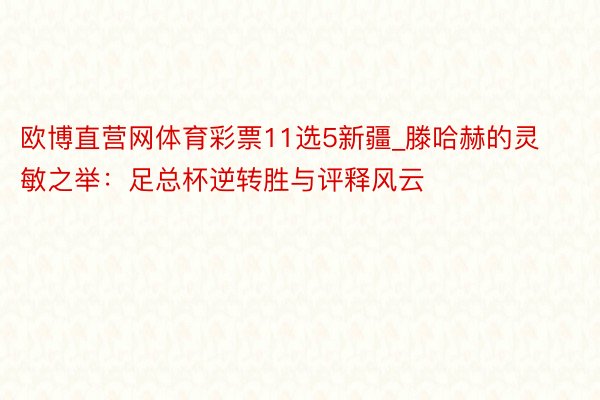 欧博直营网体育彩票11选5新疆_滕哈赫的灵敏之举：足总杯逆转胜与评释风云